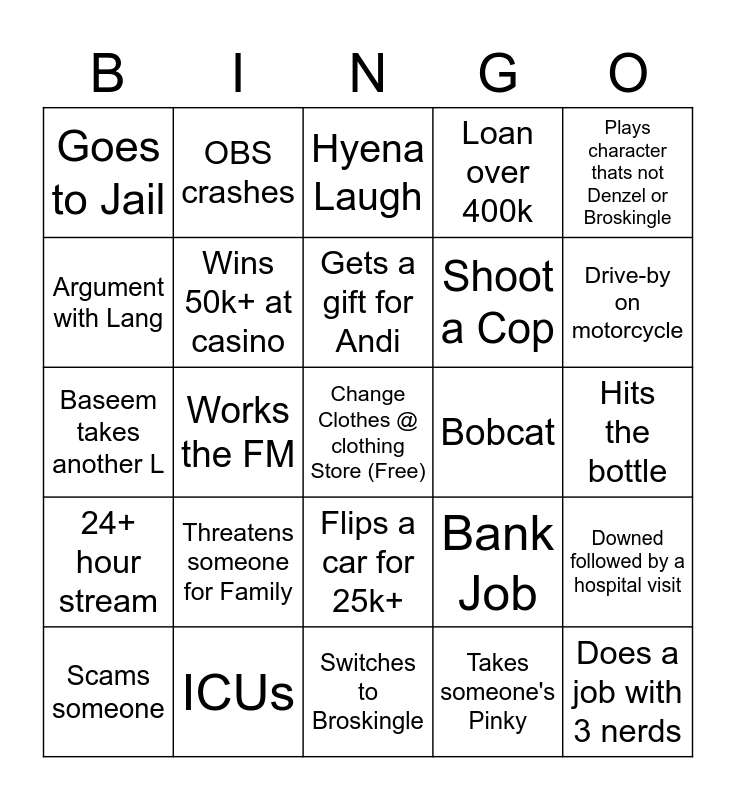 | B | I | N | G | O |
|---|---|---|---|---|
| Goes to Jail | OBS crashes | Hyena Laugh | Loan over 400k | Plays character thats not Denzel or Broskingle |
| Argument with Lang | Wins 50k+ at casino | Gets a gift for Andi | Shoot a Cop | Drive-by on motorcycle |
| Baseem takes another L | Works the FM | Change Clothes @ clothing Store (Free) | Bobcat | Hits the bottle |
| 24+ hour stream | Threatens someone for Family | Flips a car for 25k+ | Bank Job | Downed followed by a hospital visit |
| Scams someone | ICUs | Switches to Broskingle | Takes someone's Pinky | Does a job with 3 nerds |